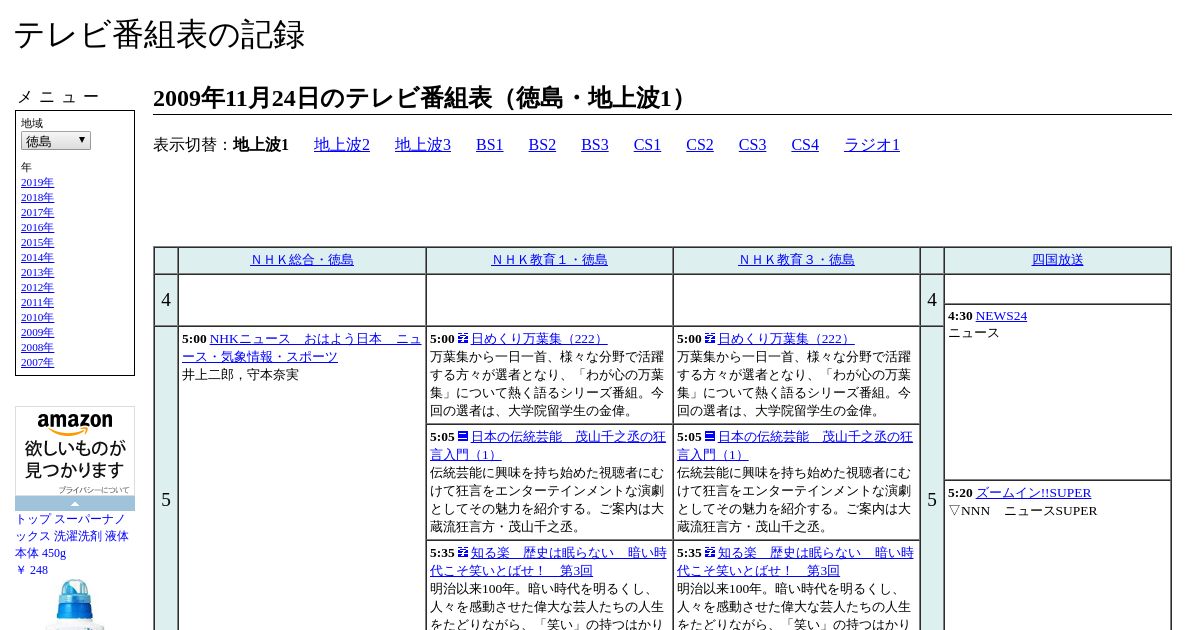 テレビ番組表の記録

メニュー

地域
徳島

年
2019年
2018年
2017年
2016年
2015年
2014年
2013年
2012年
2011年
2010年
2009年
2008年
2007年

amazon
欲しいものが見つかります
プライバシーについて

トップ スーパーナノックス 洗濯洗剤 液体 本体 450g
￥ 248

2009年11月24日のテレビ番組表（徳島・地上波1）

表示切替：地上波1 地上波2 地上波3 BS1 BS2 BS3 CS1 CS2 CS3 CS4 ラジオ1

| | ＮＨＫ総合・徳島 | ＮＨＫ教育１・徳島 | ＮＨＫ教育３・徳島 | | 四国放送 |
|---|---|---|---|---|---|
| 4 | | | | 4 | 4:30 NEWS24 ニュース |
| 5 | 5:00 NHKニュース　おはよう日本　ニュース・気象情報・スポーツ 井上二郎，守本奈実 | 5:00 日めくり万葉集（222） 万葉集から一日一首、様々な分野で活躍する方々が選者となり、「わが心の万葉集」について熱く語るシリーズ番組。今回の選者は、大学院留学生の金偉。 | 5:00 日めくり万葉集（222） 万葉集から一日一首、様々な分野で活躍する方々が選者となり、「わが心の万葉集」について熱く語るシリーズ番組。今回の選者は、大学院留学生の金偉。 | 5 | 5:20 ズームイン!!SUPER ▽NNN　ニュースSUPER |
| | | 5:05 日本の伝統芸能　茂山千之丞の狂言入門（1） 伝統芸能に興味を持ち始めた視聴者にむけて狂言をエンターテインメントな演劇としてその魅力を紹介する。ご案内は大蔵流狂言方・茂山千之丞。 | 5:05 日本の伝統芸能　茂山千之丞の狂言入門（1） 伝統芸能に興味を持ち始めた視聴者にむけて狂言をエンターテインメントな演劇としてその魅力を紹介する。ご案内は大蔵流狂言方・茂山千之丞。 | | |
| | | 5:35 知る楽　歴史は眠らない　暗い時代こそ笑いとばせ！　第3回 明治以来100年。暗い時代を明るくし、人々を感動させた偉大な芸人たちの人生をたどりながら、「笑い」の持つはかり | 5:35 知る楽　歴史は眠らない　暗い時代こそ笑いとばせ！　第3回 明治以来100年。暗い時代を明るくし、人々を感動させた偉大な芸人たちの人生をたどりながら、「笑い」の持つはかり | | |